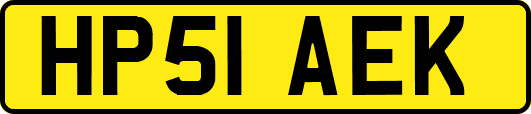 HP51 AEK